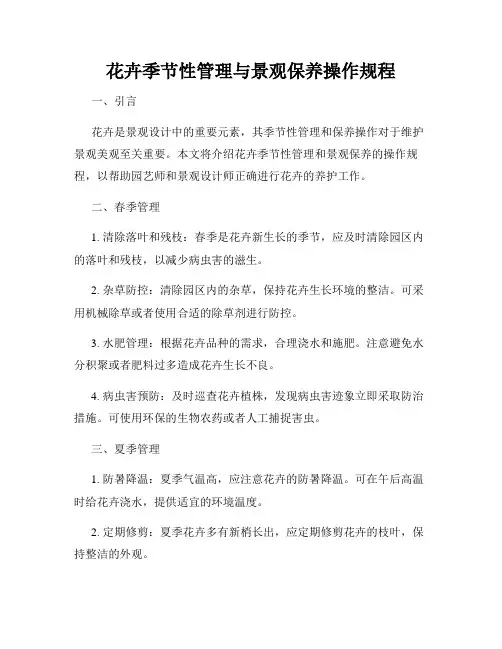 花卉季节性管理与景观保养操作规程

一、引言

花卉是景观设计中的重要元素，其季节性管理和保养操作对于维护景观美观至关重要。本文将介绍花卉季节性管理和景观保养的操作规程，以帮助园艺师和景观设计师正确进行花卉的养护工作。

二、春季管理

1. 清除落叶和残枝：春季是花卉新生长的季节，应及时清除园区内的落叶和残枝，以减少病虫害的滋生。

2. 杂草防控：清除园区内的杂草，保持花卉生长环境的整洁。可采用机械除草或者使用合适的除草剂进行防控。

3. 水肥管理：根据花卉品种的需求，合理浇水和施肥。注意避免水分积聚或者肥料过多造成花卉生长不良。

4. 病虫害预防：及时巡查花卉植株，发现病虫害迹象立即采取防治措施。可使用环保的生物农药或者人工捕捉害虫。

三、夏季管理

1. 防暑降温：夏季气温高，应注意花卉的防暑降温。可在午后高温时给花卉浇水，提供适宜的环境温度。

2. 定期修剪：夏季花卉多有新梢长出，应定期修剪花卉的枝叶，保持整洁的外观。